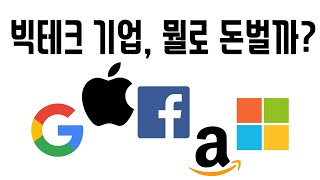 빅테크 기업, 뭘로 돈벌까?

G f a